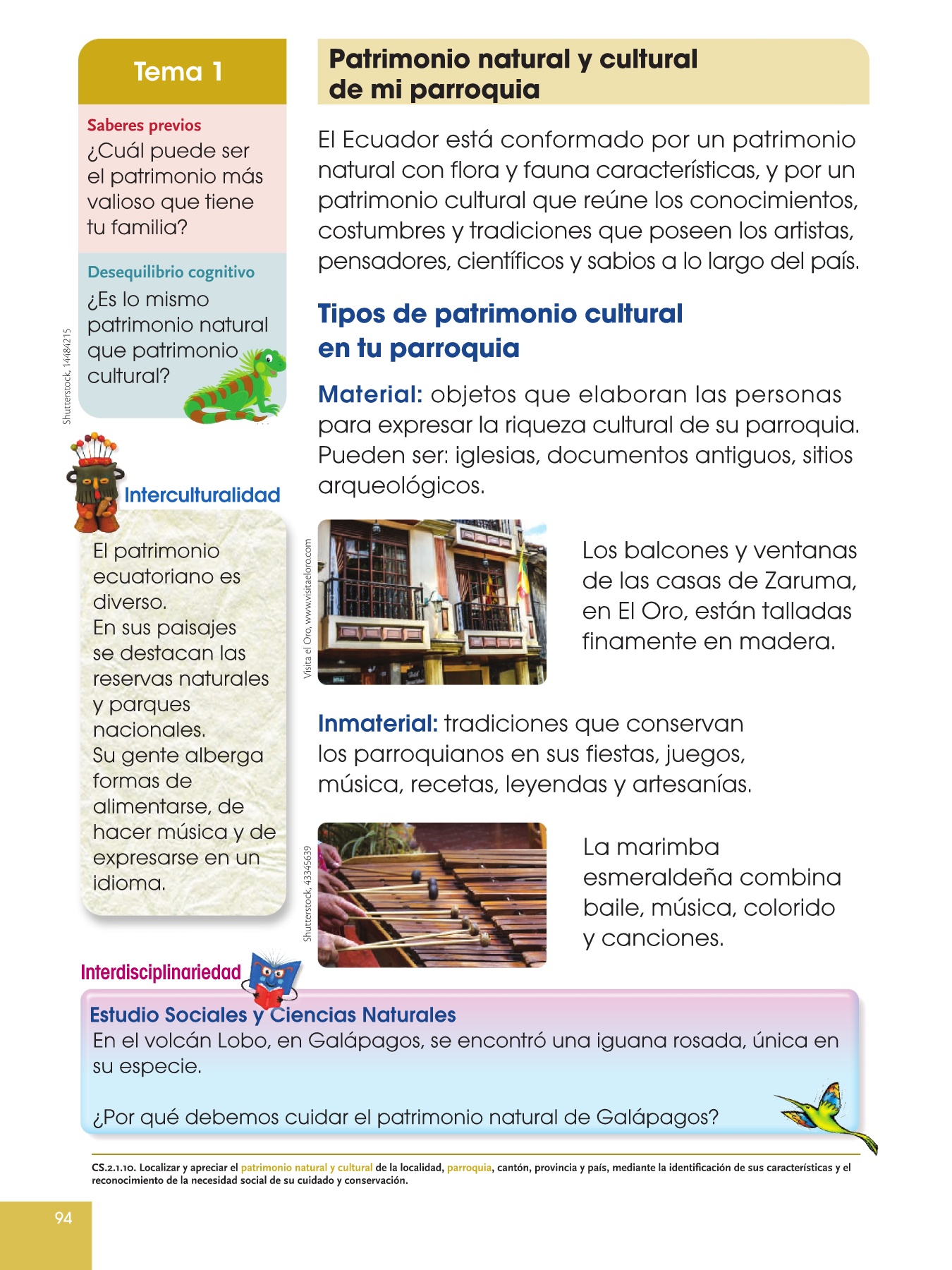 Tema 1

Saberes previos
¿Cuál puede ser el patrimonio más valioso que tiene tu familia?

Desequilibrio cognitivo
¿Es lo mismo patrimonio natural que patrimonio cultural?

Shutterstock, 14484215

Interculturalidad

El patrimonio ecuatoriano es diverso.
En sus paisajes se destacan las reservas naturales y parques nacionales.
Su gente alberga formas de alimentarse, de hacer música y de expresarse en un idioma.

Patrimonio natural y cultural de mi parroquia

El Ecuador está conformado por un patrimonio natural con flora y fauna características, y por un patrimonio cultural que reúne los conocimientos, costumbres y tradiciones que poseen los artistas, pensadores, científicos y sabios a lo largo del país.

Tipos de patrimonio cultural en tu parroquia

Material: objetos que elaboran las personas para expresar la riqueza cultural de su parroquia. Pueden ser: iglesias, documentos antiguos, sitios arqueológicos.

Visita el Oro, www.visitaeloro.com

Los balcones y ventanas de las casas de Zaruma, en El Oro, están talladas finamente en madera.

Inmaterial: tradiciones que conservan los parroquianos en sus fiestas, juegos, música, recetas, leyendas y artesanías.

Shutterstock, 43345639

La marimba esmeraldeña combina baile, música, colorido y canciones.

Interdisciplinariedad

Estudio Sociales y Ciencias Naturales
En el volcán Lobo, en Galápagos, se encontró una iguana rosada, única en su especie.

¿Por qué debemos cuidar el patrimonio natural de Galápagos?

CS.2.1.10. Localizar y apreciar el patrimonio natural y cultural de la localidad, parroquia, cantón, provincia y país, mediante la identificación de sus características y el reconocimiento de la necesidad social de su cuidado y conservación.

94